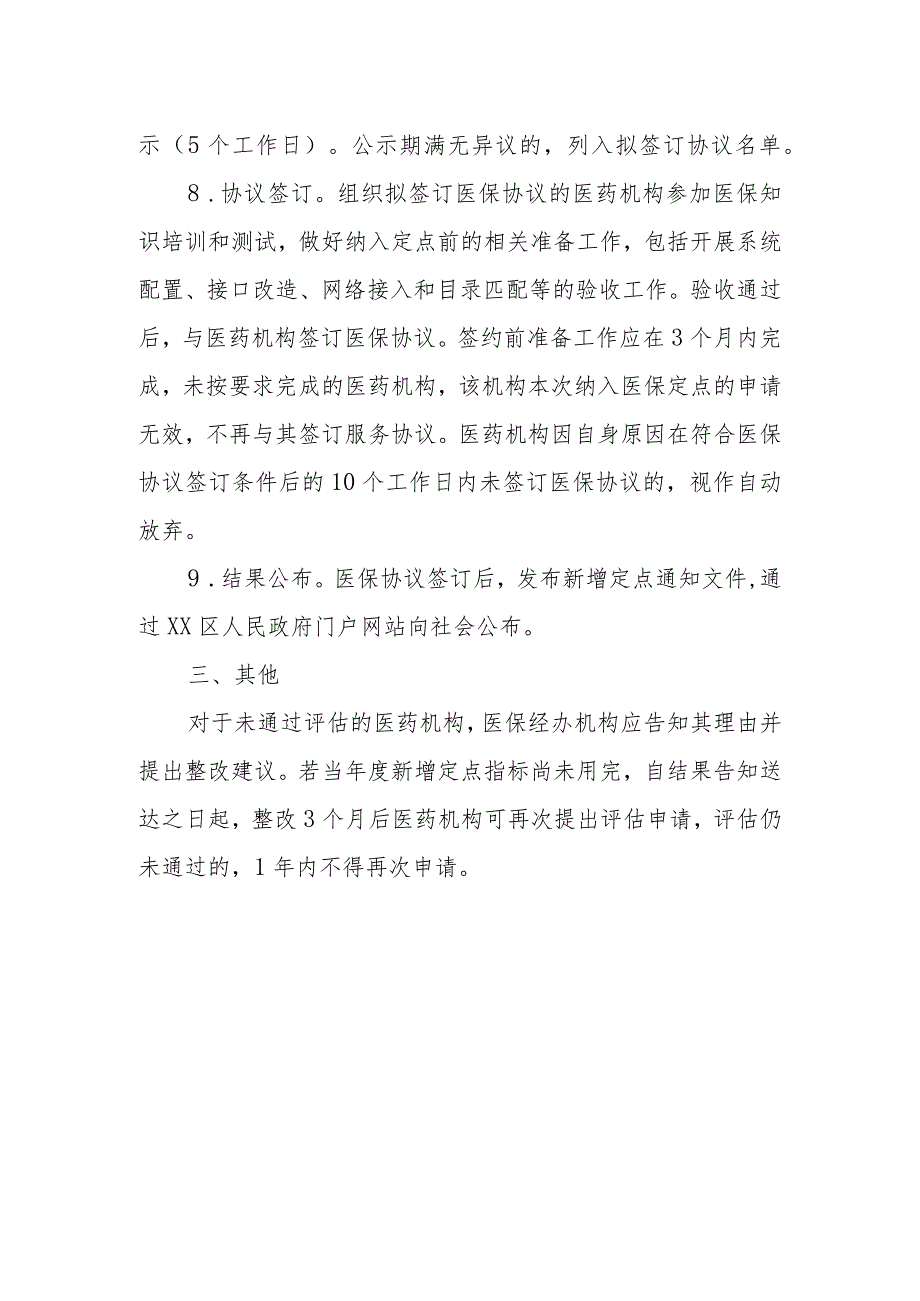 示（5个工作日）。公示期满无异议的，列入拟签订协议名单。

8．协议签订。组织拟签订医保协议的医药机构参加医保知识培训和测试，做好纳入定点前的相关准备工作，包括开展系统配置、接口改造、网络接入和目录匹配等的验收工作。验收通过后，与医药机构签订医保协议。签约前准备工作应在3个月内完成，未按要求完成的医药机构，该机构本次纳入医保定点的申请无效，不再与其签订服务协议。医药机构因自身原因在符合医保协议签订条件后的10个工作日内未签订医保协议的，视作自动放弃。

9．结果公布。医保协议签订后，发布新增定点通知文件，通过XX区人民政府门户网站向社会公布。

三、其他

对于未通过评估的医药机构，医保经办机构应告知其理由并提出整改建议。若当年度新增定点指标尚未用完，自结果告知送达之日起，整改3个月后医药机构可再次提出评估申请，评估仍未通过的，1年内不得再次申请。